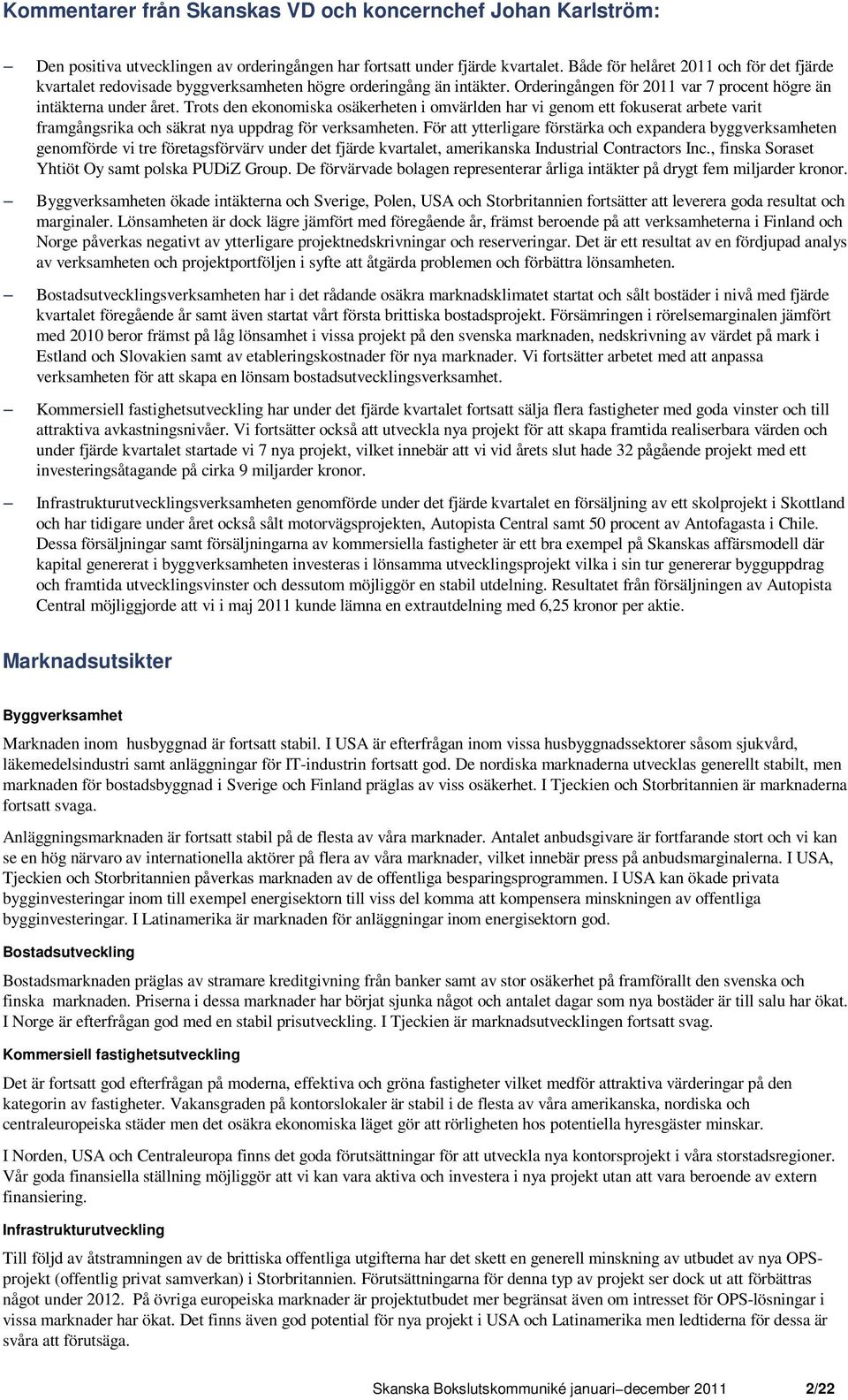 Kommentarer från Skanskas VD och koncernchef Johan Karlström:

– Den positiva utvecklingen av orderingången har fortsatt under fjärde kvartalet. Både för helåret 2011 och för det fjärde kvartalet redovisade byggverksamheten högre orderingång än intäkter. Orderingången för 2011 var 7 procent högre än intäkterna under året. Trots den ekonomiska osäkerheten i omvärlden har vi genom ett fokuserat arbete varit framgångsrika och säkrat nya uppdrag för verksamheten. För att ytterligare förstärka och expandera byggverksamheten genomförde vi tre företagsförvärv under det fjärde kvartalet, amerikanska Industrial Contractors Inc., finska Soraset Yhtiöt Oy samt polska PUDiZ Group. De förvärvade bolagen representerar årliga intäkter på drygt fem miljarder kronor.

– Byggverksamheten ökade intäkterna och Sverige, Polen, USA och Storbritannien fortsätter att leverera goda resultat och marginaler. Lönsamheten är dock lägre jämfört med föregående år, främst beroende på att verksamheterna i Finland och Norge påverkas negativt av ytterligare projektnedskrivningar och reserveringar. Det är ett resultat av en fördjupad analys av verksamheten och projektportföljen i syfte att åtgärda problemen och förbättra lönsamheten.

– Bostadsutvecklingsverksamheten har i det rådande osäkra marknadsklimatet startat och sålt bostäder i nivå med fjärde kvartalet föregående år samt även startat vårt första brittiska bostadsprojekt. Försämringen i rörelsemarginalen jämfört med 2010 beror främst på låg lönsamhet i vissa projekt på den svenska marknaden, nedskrivning av värdet på mark i Estland och Slovakien samt av etableringskostnader för nya marknader. Vi fortsätter arbetet med att anpassa verksamheten för att skapa en lönsam bostadsutvecklingsverksamhet.

– Kommersiell fastighetsutveckling har under det fjärde kvartalet fortsatt sälja flera fastigheter med goda vinster och till attraktiva avkastningsnivåer. Vi fortsätter också att utveckla nya projekt för att skapa framtida realiserbara värden och under fjärde kvartalet startade vi 7 nya projekt, vilket innebär att vi vid årets slut hade 32 pågående projekt med ett investeringsåtagande på cirka 9 miljarder kronor.

– Infrastrukturutvecklingsverksamheten genomförde under det fjärde kvartalet en försäljning av ett skolprojekt i Skottland och har tidigare under året också sålt motorvägsprojekten, Autopista Central samt 50 procent av Antofagasta i Chile. Dessa försäljningar samt försäljningarna av kommersiella fastigheter är ett bra exempel på Skanskas affärsmodell där kapital genererat i byggverksamheten investeras i lönsamma utvecklingsprojekt vilka i sin tur genererar bygguppdrag och framtida utvecklingsvinster och dessutom möjliggör en stabil utdelning. Resultatet från försäljningen av Autopista Central möjliggjorde att vi i maj 2011 kunde lämna en extrautdelning med 6,25 kronor per aktie.

Marknadsutsikter

Byggverksamhet

Marknaden inom husbyggnad är fortsatt stabil. I USA är efterfrågan inom vissa husbyggnadssektorer såsom sjukvård, läkemedelsindustri samt anläggningar för IT-industrin fortsatt god. De nordiska marknaderna utvecklas generellt stabilt, men marknaden för bostadsbyggnad i Sverige och Finland präglas av viss osäkerhet. I Tjeckien och Storbritannien är marknaderna fortsatt svaga.

Anläggningsmarknaden är fortsatt stabil på de flesta av våra marknader. Antalet anbudsgivare är fortfarande stort och vi kan se en hög närvaro av internationella aktörer på flera av våra marknader, vilket innebär press på anbudsmarginalerna. I USA, Tjeckien och Storbritannien påverkas marknaden av de offentliga besparingsprogrammen. I USA kan ökade privata bygginvesteringar inom till exempel energisektorn till viss del komma att kompensera minskningen av offentliga bygginvesteringar. I Latinamerika är marknaden för anläggningar inom energisektorn god.

Bostadsutveckling

Bostadsmarknaden präglas av stramare kreditgivning från banker samt av stor osäkerhet på framförallt den svenska och finska marknaden. Priserna i dessa marknader har börjat sjunka något och antalet dagar som nya bostäder är till salu har ökat. I Norge är efterfrågan god med en stabil prisutveckling. I Tjeckien är marknadsutvecklingen fortsatt svag.

Kommersiell fastighetsutveckling

Det är fortsatt god efterfrågan på moderna, effektiva och gröna fastigheter vilket medför attraktiva värderingar på den kategorin av fastigheter. Vakansgraden på kontorslokaler är stabil i de flesta av våra amerikanska, nordiska och centraleuropeiska städer men det osäkra ekonomiska läget gör att rörligheten hos potentiella hyresgäster minskar.

I Norden, USA och Centraleuropa finns det goda förutsättningar för att utveckla nya kontorsprojekt i våra storstadsregioner. Vår goda finansiella ställning möjliggör att vi kan vara aktiva och investera i nya projekt utan att vara beroende av extern finansiering.

Infrastrukturutveckling

Till följd av åtstramningen av de brittiska offentliga utgifterna har det skett en generell minskning av utbudet av nya OPS-projekt (offentlig privat samverkan) i Storbritannien. Förutsättningarna för denna typ av projekt ser dock ut att förbättras något under 2012. På övriga europeiska marknader är projektutbudet mer begränsat även om intresset för OPS-lösningar i vissa marknader har ökat. Det finns även god potential för nya projekt i USA och Latinamerika men ledtiderna för dessa är svåra att förutsäga.

Skanska Bokslutskommuniké januari–december 2011 2/22